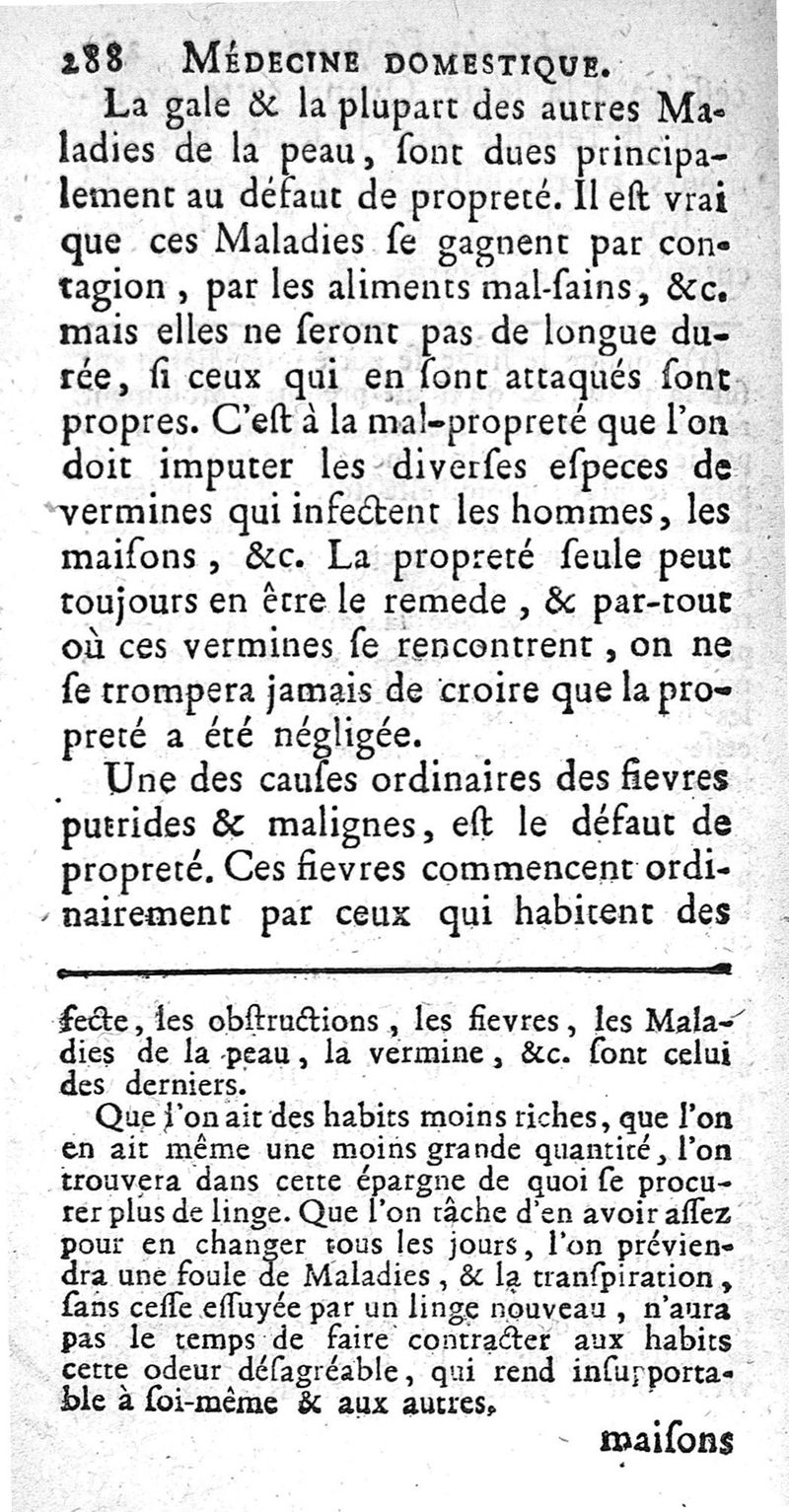 288 MÉDECINE DOMESTIQUE.

La gale & la plupart des autres Maladies de la peau, ſont dues principalement au défaut de propreté. Il eſt vrai que ces Maladies ſe gagnent par contagion, par les aliments mal-ſains, &c. mais elles ne ſeront pas de longue durée, ſi ceux qui en ſont attaqués ſont propres. C'eſt à la mal-propreté que l'on doit imputer les diverſes eſpeces de vermines qui infectent les hommes, les maiſons, &c. La propreté ſeule peut toujours en être le remede, & par-tout où ces vermines ſe rencontrent, on ne ſe trompera jamais de croire que la propreté a été négligée.

Une des cauſes ordinaires des fievres putrides & malignes, eſt le défaut de propreté. Ces fievres commencent ordinairement par ceux qui habitent des

fecte, les obſtructions, les fievres, les Maladies de la peau, la vermine, &c. ſont celui des derniers.

Que l'on ait des habits moins riches, que l'on en ait même une moins grande quantité, l'on trouvera dans cette épargne de quoi ſe procurer plus de linge. Que l'on tâche d'en avoir aſſez pour en changer tous les jours, l'on préviendra une foule de Maladies, & la tranſpiration, ſans ceſſe eſſuyée par un linge nouveau, n'aura pas le temps de faire contracter aux habits cette odeur déſagréable, qui rend inſupportable à ſoi-même & aux autres.

maiſons